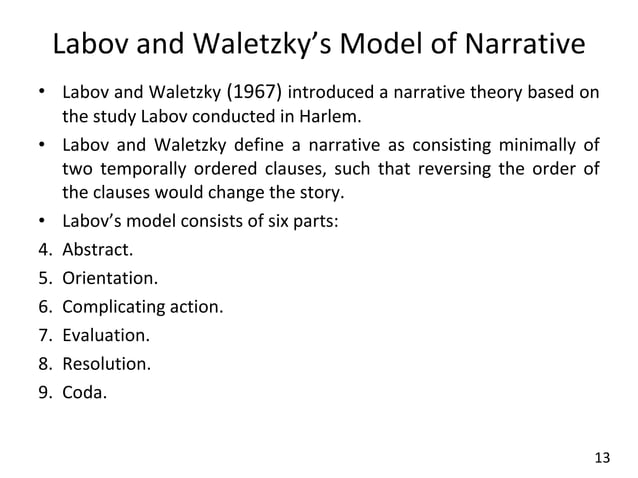 Labov and Waletzky's Model of Narrative

• Labov and Waletzky (1967) introduced a narrative theory based on the study Labov conducted in Harlem.

• Labov and Waletzky define a narrative as consisting minimally of two temporally ordered clauses, such that reversing the order of the clauses would change the story.

• Labov's model consists of six parts:

4. Abstract.
5. Orientation.
6. Complicating action.
7. Evaluation.
8. Resolution.
9. Coda.

13